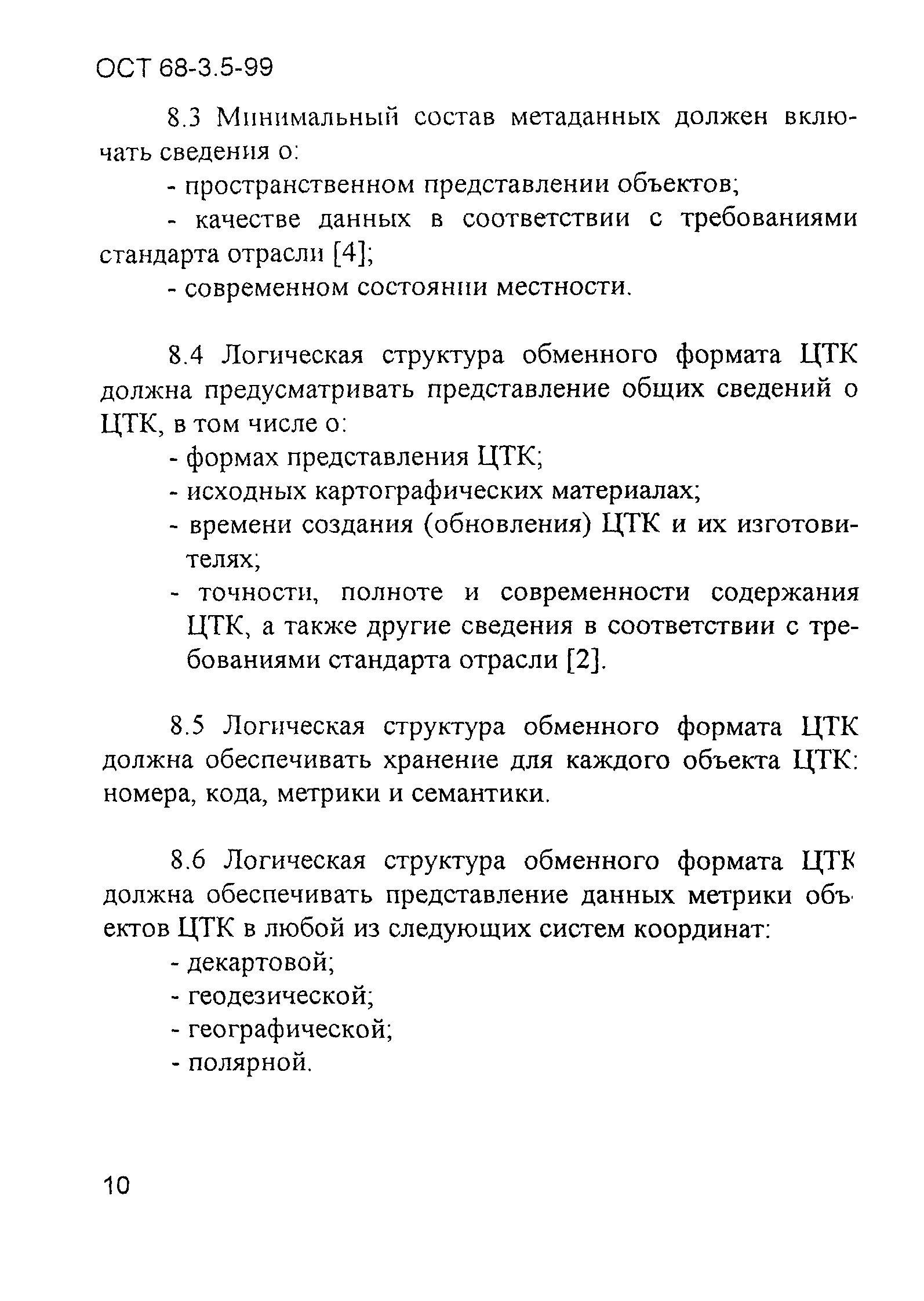 ОСТ 68-3.5-99

8.3 Минимальный состав метаданных должен включать сведения о:

- пространственном представлении объектов;

- качестве данных в соответствии с требованиями стандарта отрасли [4];

- современном состоянии местности.

8.4 Логическая структура обменного формата ЦТК должна предусматривать представление общих сведений о ЦТК, в том числе о:

- формах представления ЦТК;

- исходных картографических материалах;

- времени создания (обновления) ЦТК и их изготовителях;

- точности, полноте и современности содержания ЦТК, а также другие сведения в соответствии с требованиями стандарта отрасли [2].

8.5 Логическая структура обменного формата ЦТК должна обеспечивать хранение для каждого объекта ЦТК: номера, кода, метрики и семантики.

8.6 Логическая структура обменного формата ЦТК должна обеспечивать представление данных метрики объектов ЦТК в любой из следующих систем координат:

- декартовой;

- геодезической;

- географической;

- полярной.

10